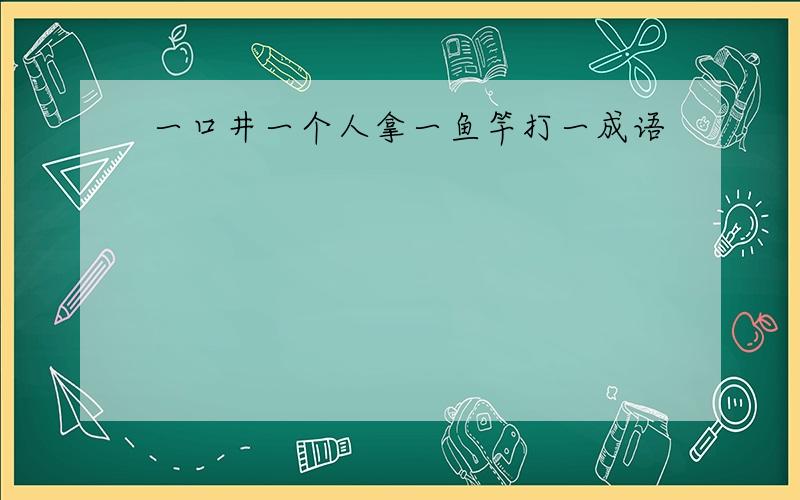 一口井一个人拿一鱼竿打一成语